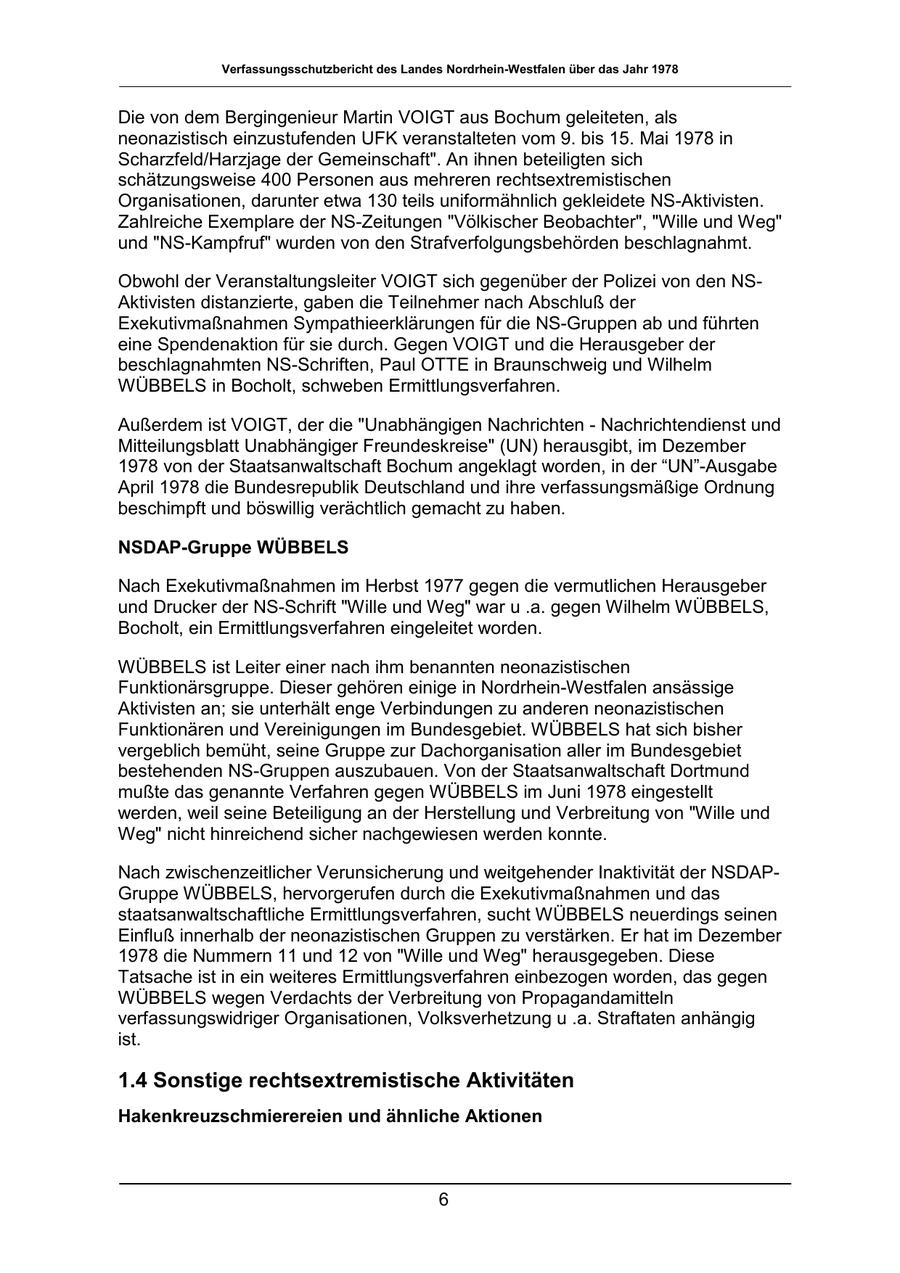 Verfassungsschutzbericht des Landes Nordrhein-Westfalen über das Jahr 1978

Die von dem Bergingenieur Martin VOIGT aus Bochum geleiteten, als neonazistisch einzustufenden UFK veranstalteten vom 9. bis 15. Mai 1978 in Scharzfeld/Harzjage der Gemeinschaft". An ihnen beteiligten sich schätzungsweise 400 Personen aus mehreren rechtsextremistischen Organisationen, darunter etwa 130 teils uniformähnlich gekleidete NS-Aktivisten. Zahlreiche Exemplare der NS-Zeitungen "Völkischer Beobachter", "Wille und Weg" und "NS-Kampfruf" wurden von den Strafverfolgungsbehörden beschlagnahmt.

Obwohl der Veranstaltungsleiter VOIGT sich gegenüber der Polizei von den NS-Aktivisten distanzierte, gaben die Teilnehmer nach Abschluß der Exekutivmaßnahmen Sympathieerklärungen für die NS-Gruppen ab und führten eine Spendenaktion für sie durch. Gegen VOIGT und die Herausgeber der beschlagnahmten NS-Schriften, Paul OTTE in Braunschweig und Wilhelm WÜBBELS in Bocholt, schweben Ermittlungsverfahren.

Außerdem ist VOIGT, der die "Unabhängigen Nachrichten - Nachrichtendienst und Mitteilungsblatt Unabhängiger Freundeskreise" (UN) herausgibt, im Dezember 1978 von der Staatsanwaltschaft Bochum angeklagt worden, in der “UN”-Ausgabe April 1978 die Bundesrepublik Deutschland und ihre verfassungsmäßige Ordnung beschimpft und böswillig verächtlich gemacht zu haben.

NSDAP-Gruppe WÜBBELS

Nach Exekutivmaßnahmen im Herbst 1977 gegen die vermutlichen Herausgeber und Drucker der NS-Schrift "Wille und Weg" war u .a. gegen Wilhelm WÜBBELS, Bocholt, ein Ermittlungsverfahren eingeleitet worden.

WÜBBELS ist Leiter einer nach ihm benannten neonazistischen Funktionärsgruppe. Dieser gehören einige in Nordrhein-Westfalen ansässige Aktivisten an; sie unterhält enge Verbindungen zu anderen neonazistischen Funktionären und Vereinigungen im Bundesgebiet. WÜBBELS hat sich bisher vergeblich bemüht, seine Gruppe zur Dachorganisation aller im Bundesgebiet bestehenden NS-Gruppen auszubauen. Von der Staatsanwaltschaft Dortmund mußte das genannte Verfahren gegen WÜBBELS im Juni 1978 eingestellt werden, weil seine Beteiligung an der Herstellung und Verbreitung von "Wille und Weg" nicht hinreichend sicher nachgewiesen werden konnte.

Nach zwischenzeitlicher Verunsicherung und weitgehender Inaktivität der NSDAP-Gruppe WÜBBELS, hervorgerufen durch die Exekutivmaßnahmen und das staatsanwaltschaftliche Ermittlungsverfahren, sucht WÜBBELS neuerdings seinen Einfluß innerhalb der neonazistischen Gruppen zu verstärken. Er hat im Dezember 1978 die Nummern 11 und 12 von "Wille und Weg" herausgegeben. Diese Tatsache ist in ein weiteres Ermittlungsverfahren einbezogen worden, das gegen WÜBBELS wegen Verdachts der Verbreitung von Propagandamitteln verfassungswidriger Organisationen, Volksverhetzung u .a. Straftaten anhängig ist.

1.4 Sonstige rechtsextremistische Aktivitäten

Hakenkreuzschmierereien und ähnliche Aktionen

6